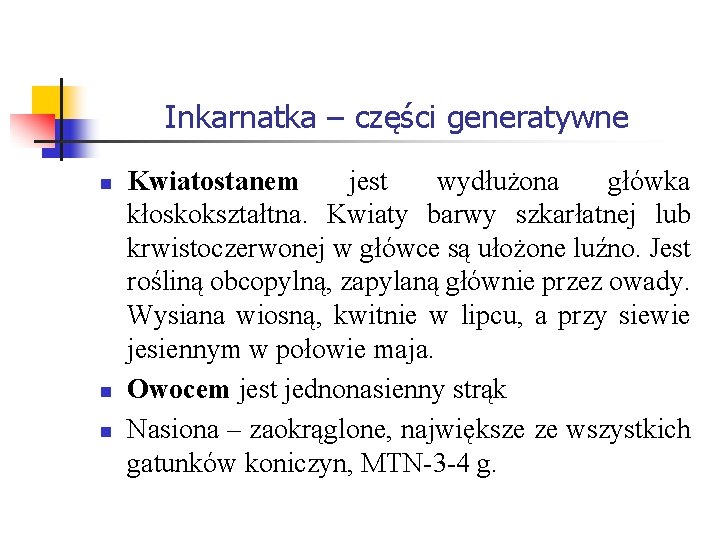 Inkarnatka – części generatywne

Kwiatostanem jest wydłużona główka kłoskokształtna. Kwiaty barwy szkarłatnej lub krwistoczerwonej w główce są ułożone luźno. Jest rośliną obcopylną, zapylaną głównie przez owady. Wysiana wiosną, kwitnie w lipcu, a przy siewie jesiennym w połowie maja.

Owocem jest jednonasienny strąk

Nasiona – zaokrąglone, największe ze wszystkich gatunków koniczyn, MTN-3-4 g.